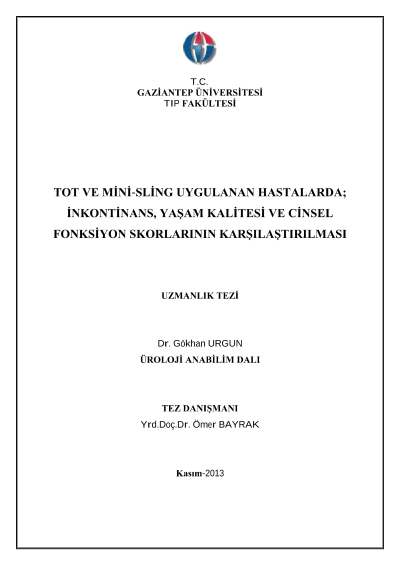 T.C.
GAZİANTEP ÜNİVERSİTESİ
TIP FAKÜLTESİ

TOT VE MİNİ-SLİNG UYGULANAN HASTALARDA; İNKONTİNANS, YAŞAM KALİTESİ VE CİNSEL FONKSİYON SKORLARININ KARŞILAŞTIRILMASI

UZMANLIK TEZİ

Dr. Gökhan URGUN
ÜROLOJİ ANABİLİM DALI

TEZ DANIŞMANI
Yrd.Doç.Dr. Ömer BAYRAK

Kasım-2013